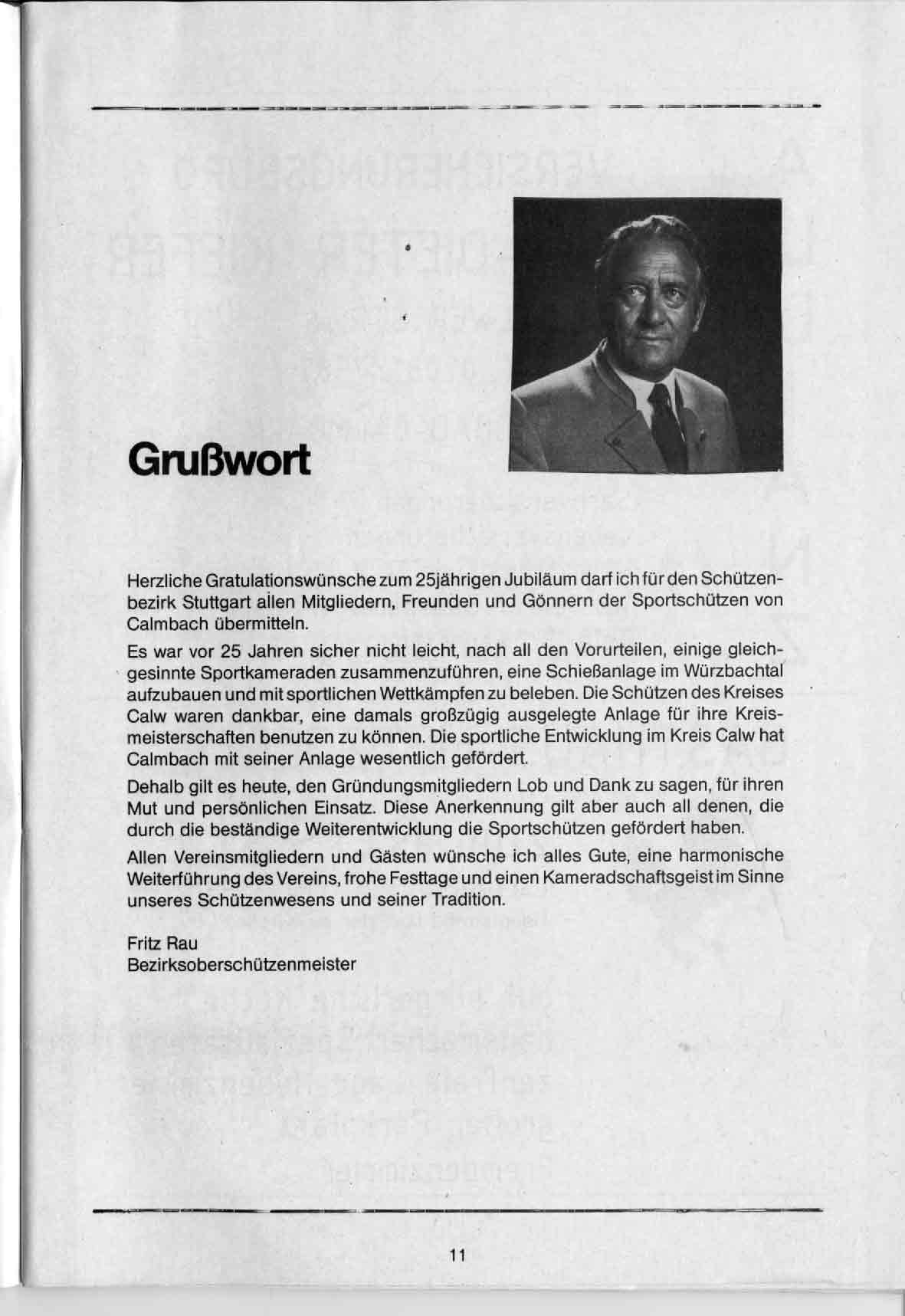 Grußwort

Herzliche Gratulationswünsche zum 25jährigen Jubiläum darf ich für den Schützenbezirk Stuttgart allen Mitgliedern, Freunden und Gönnern der Sportschützen von Calmbach übermitteln.

Es war vor 25 Jahren sicher nicht leicht, nach all den Vorurteilen, einige gleichgesinnte Sportkameraden zusammenzuführen, eine Schießanlage im Würzbachtal aufzubauen und mit sportlichen Wettkämpfen zu beleben. Die Schützen des Kreises Calw waren dankbar, eine damals großzügig ausgelegte Anlage für ihre Kreismeisterschaften benutzen zu können. Die sportliche Entwicklung im Kreis Calw hat Calmbach mit seiner Anlage wesentlich gefördert.

Dehalb gilt es heute, den Gründungsmitgliedern Lob und Dank zu sagen, für ihren Mut und persönlichen Einsatz. Diese Anerkennung gilt aber auch all denen, die durch die beständige Weiterentwicklung die Sportschützen gefördert haben.

Allen Vereinsmitgliedern und Gästen wünsche ich alles Gute, eine harmonische Weiterführung des Vereins, frohe Festtage und einen Kameradschaftsgeist im Sinne unseres Schützenwesens und seiner Tradition.

Fritz Rau
Bezirksoberschützenmeister

11